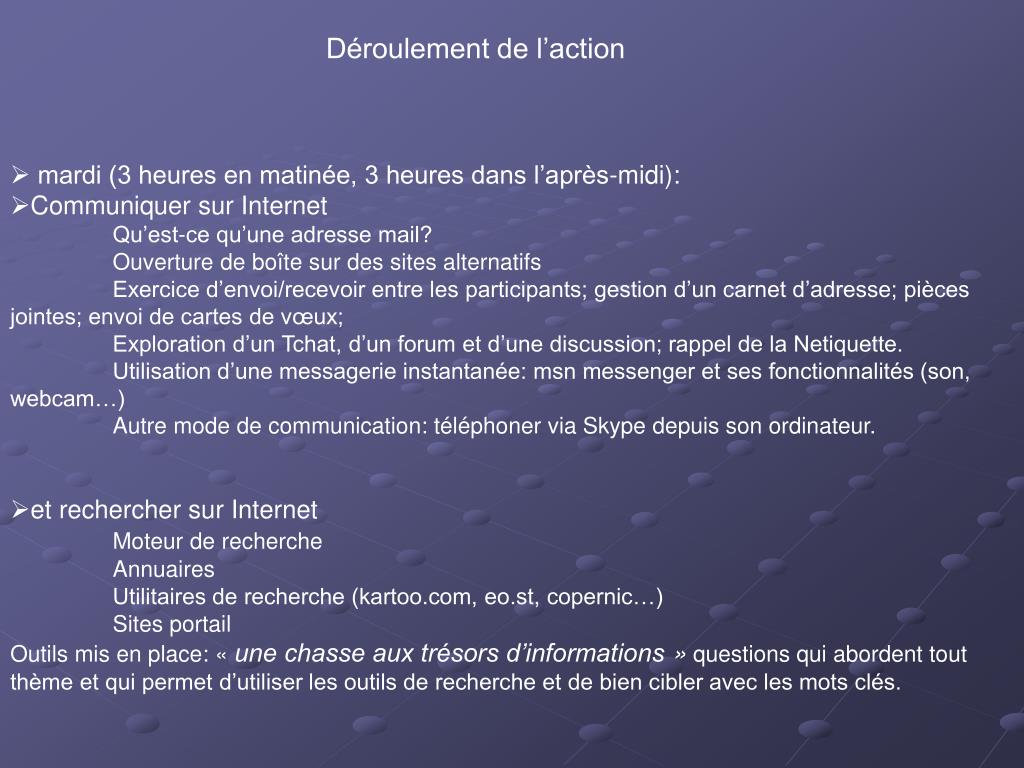 Déroulement de l’action

➢ mardi (3 heures en matinée, 3 heures dans l’après-midi):
➢Communiquer sur Internet
Qu’est-ce qu’une adresse mail?
Ouverture de boîte sur des sites alternatifs
Exercice d’envoi/recevoir entre les participants; gestion d’un carnet d’adresse; pièces jointes; envoi de cartes de vœux;
Exploration d’un Tchat, d’un forum et d’une discussion; rappel de la Netiquette.
Utilisation d’une messagerie instantanée: msn messenger et ses fonctionnalités (son, webcam…)
Autre mode de communication: téléphoner via Skype depuis son ordinateur.

➢et rechercher sur Internet
Moteur de recherche
Annuaires
Utilitaires de recherche (kartoo.com, eo.st, copernic…)
Sites portail
Outils mis en place: « une chasse aux trésors d’informations » questions qui abordent tout thème et qui permet d’utiliser les outils de recherche et de bien cibler avec les mots clés.